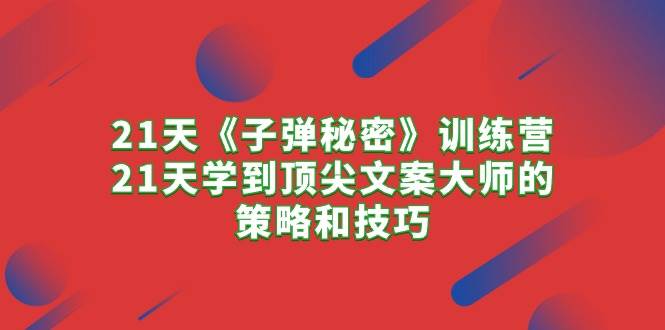 21天《子弹秘密》训练营
21天学到顶尖文案大师的
策略和技巧